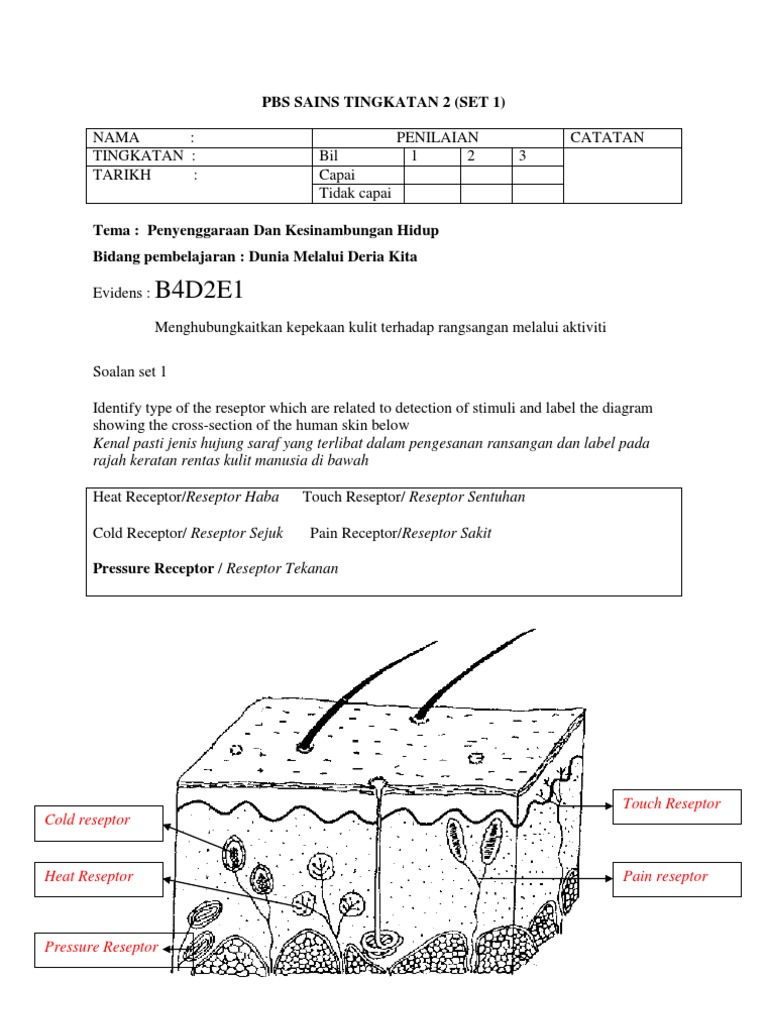 PBS SAINS TINGKATAN 2 (SET 1)

| NAMA : | PENILAIAN | | | | CATATAN |
|---|---|---|---|---|---|
| TINGKATAN : | Bil | 1 | 2 | 3 | |
| TARIKH : | Capai | | | | |
| | Tidak capai | | | | |

Tema : Penyenggaraan Dan Kesinambungan Hidup

Bidang pembelajaran : Dunia Melalui Deria Kita

Evidens : B4D2E1

Menghubungkaitkan kepekaan kulit terhadap rangsangan melalui aktiviti

Soalan set 1

Identify type of the reseptor which are related to detection of stimuli and label the diagram showing the cross-section of the human skin below
Kenal pasti jenis hujung saraf yang terlibat dalam pengesanan ransangan dan label pada rajah keratan rentas kulit manusia di bawah

Heat Receptor/Reseptor Haba Touch Reseptor/ Reseptor Sentuhan

Cold Receptor/ Reseptor Sejuk Pain Receptor/Reseptor Sakit

Pressure Receptor / Reseptor Tekanan

Cold reseptor

Heat Reseptor

Pressure Reseptor

Touch Reseptor

Pain reseptor